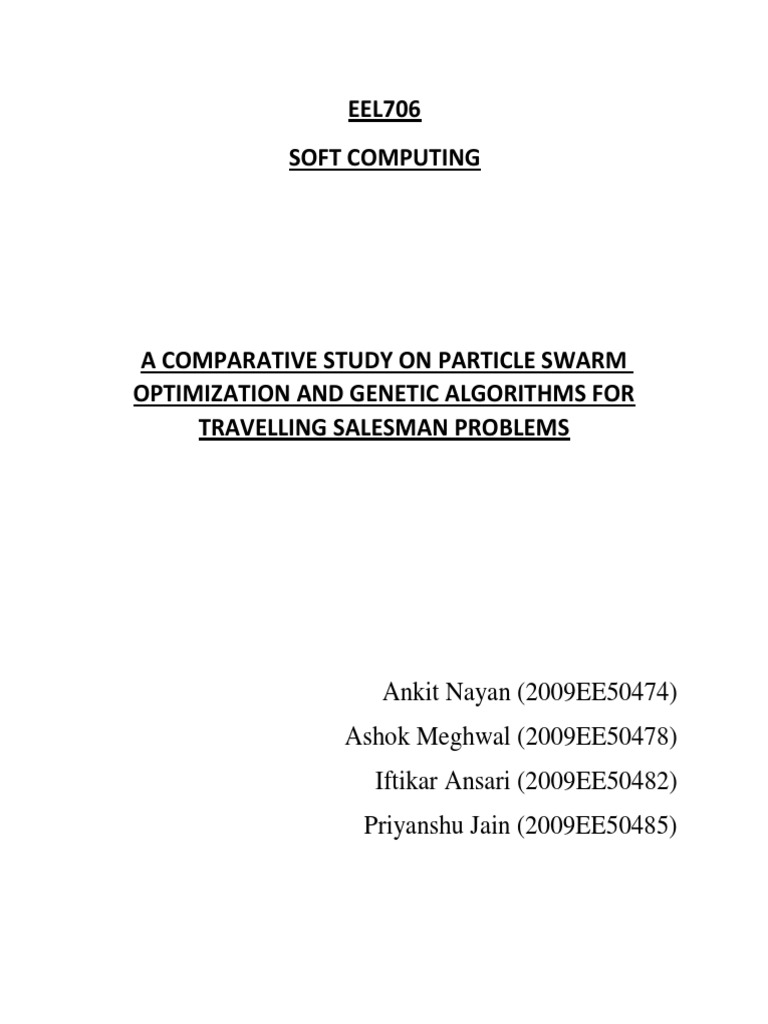 EEL706

SOFT COMPUTING

A COMPARATIVE STUDY ON PARTICLE SWARM OPTIMIZATION AND GENETIC ALGORITHMS FOR TRAVELLING SALESMAN PROBLEMS

Ankit Nayan (2009EE50474)
Ashok Meghwal (2009EE50478)
Iftikar Ansari (2009EE50482)
Priyanshu Jain (2009EE50485)